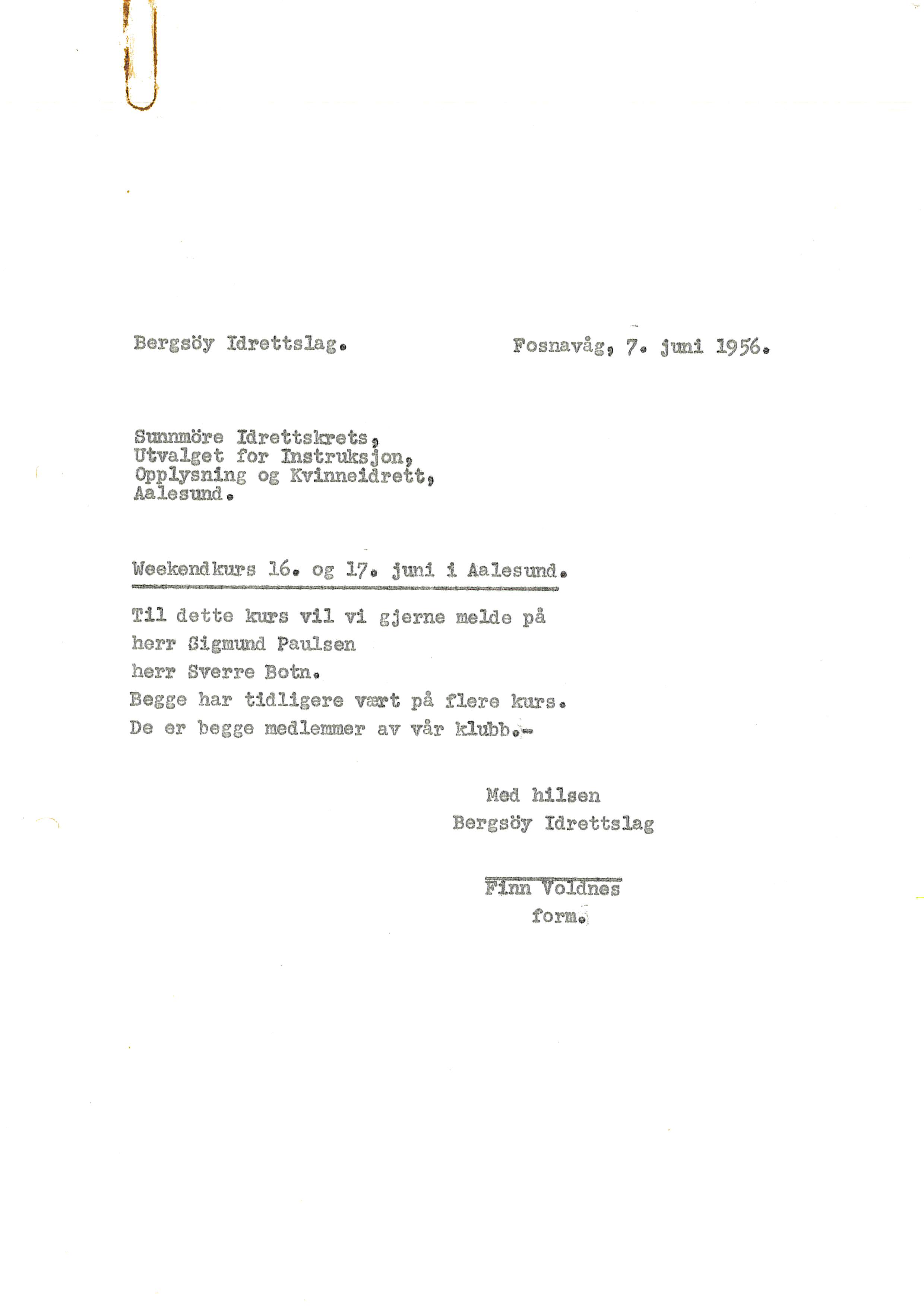 Bergsöy Idrettslag.

Fosnavåg, 7. juni 1956.

Sunnmöre Idrettskrets,
Utvalget for Instruksjon,
Opplysning og Kvinneidrett,
Aalesund.

Weekendkurs 16. og 17. juni i Aalesund.

Til dette kurs vil vi gjerne melde på
herr Sigmund Paulsen
herr Sverre Botn.
Begge har tidligere vært på flere kurs.
De er begge medlemmer av vår klubb.-

Med hilsen
Bergsöy Idrettslag

Finn Voldnes
form.